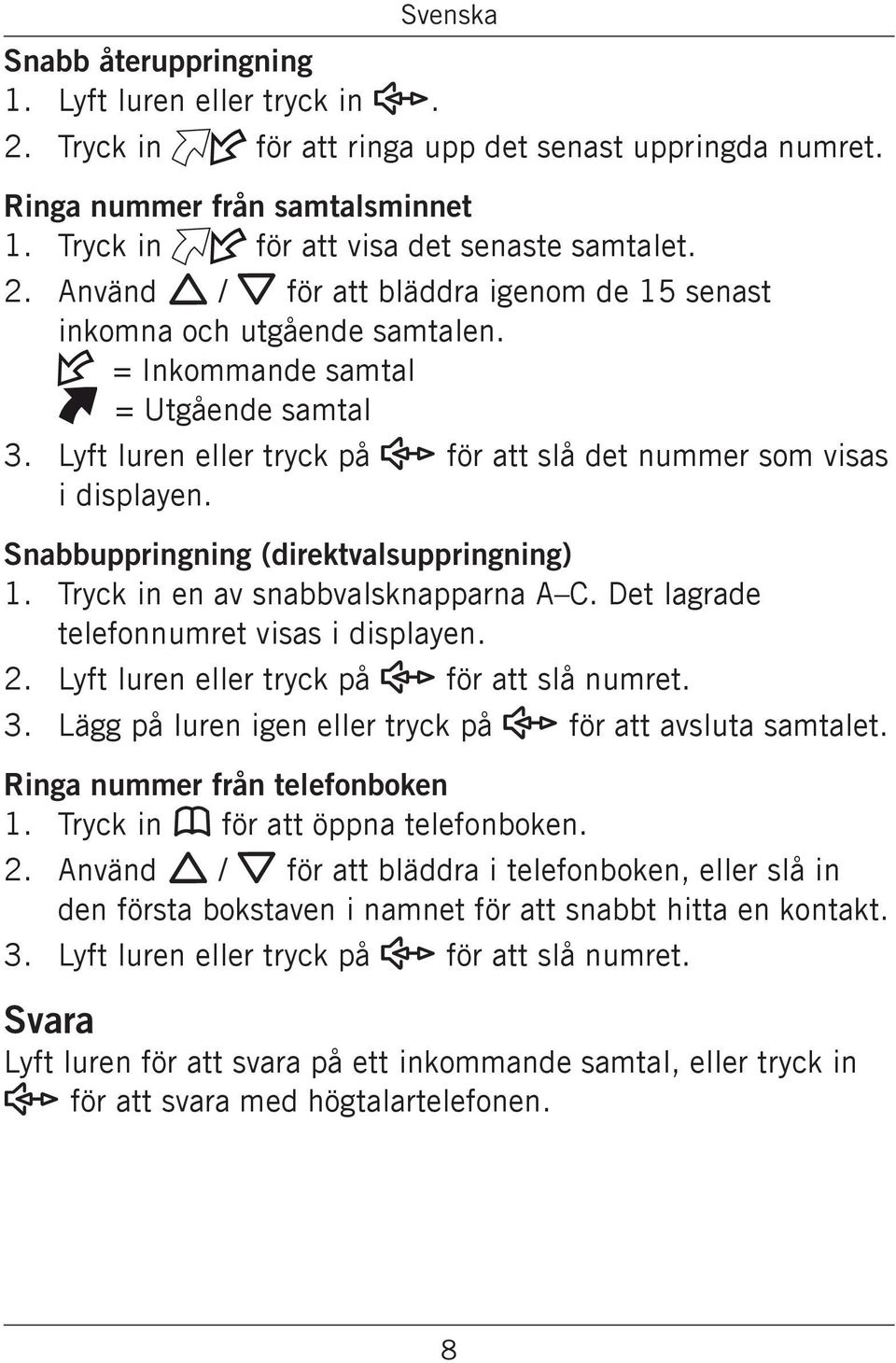 Svenska

Snabb återuppringning
1. Lyft luren eller tryck in .
2. Tryck in för att ringa upp det senast uppringda numret.

Ringa nummer från samtalsminnet
1. Tryck in för att visa det senaste samtalet.
2. Använd / för att bläddra igenom de 15 senast inkomna och utgående samtalen.
= Inkommande samtal
= Utgående samtal
3. Lyft luren eller tryck på för att slå det nummer som visas i displayen.

Snabbuppringning (direktvalsuppringning)
1. Tryck in en av snabbvalsknapparna A–C. Det lagrade telefonnumret visas i displayen.
2. Lyft luren eller tryck på för att slå numret.
3. Lägg på luren igen eller tryck på för att avsluta samtalet.

Ringa nummer från telefonboken
1. Tryck in för att öppna telefonboken.
2. Använd / för att bläddra i telefonboken, eller slå in den första bokstaven i namnet för att snabbt hitta en kontakt.
3. Lyft luren eller tryck på för att slå numret.

Svara
Lyft luren för att svara på ett inkommande samtal, eller tryck in för att svara med högtalartelefonen.

8